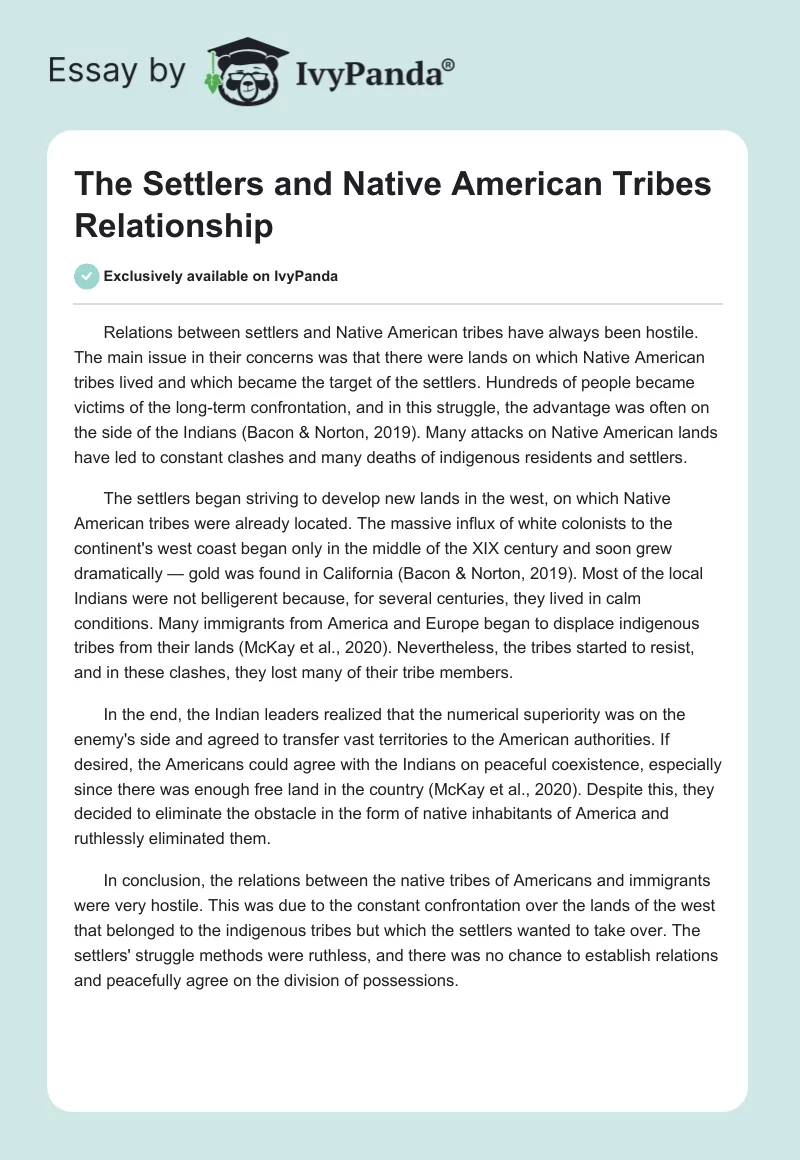 Essay by IvyPanda®

The Settlers and Native American Tribes Relationship

Exclusively available on IvyPanda

Relations between settlers and Native American tribes have always been hostile. The main issue in their concerns was that there were lands on which Native American tribes lived and which became the target of the settlers. Hundreds of people became victims of the long-term confrontation, and in this struggle, the advantage was often on the side of the Indians (Bacon & Norton, 2019). Many attacks on Native American lands have led to constant clashes and many deaths of indigenous residents and settlers.

The settlers began striving to develop new lands in the west, on which Native American tribes were already located. The massive influx of white colonists to the continent's west coast began only in the middle of the XIX century and soon grew dramatically — gold was found in California (Bacon & Norton, 2019). Most of the local Indians were not belligerent because, for several centuries, they lived in calm conditions. Many immigrants from America and Europe began to displace indigenous tribes from their lands (McKay et al., 2020). Nevertheless, the tribes started to resist, and in these clashes, they lost many of their tribe members.

In the end, the Indian leaders realized that the numerical superiority was on the enemy's side and agreed to transfer vast territories to the American authorities. If desired, the Americans could agree with the Indians on peaceful coexistence, especially since there was enough free land in the country (McKay et al., 2020). Despite this, they decided to eliminate the obstacle in the form of native inhabitants of America and ruthlessly eliminated them.

In conclusion, the relations between the native tribes of Americans and immigrants were very hostile. This was due to the constant confrontation over the lands of the west that belonged to the indigenous tribes but which the settlers wanted to take over. The settlers' struggle methods were ruthless, and there was no chance to establish relations and peacefully agree on the division of possessions.